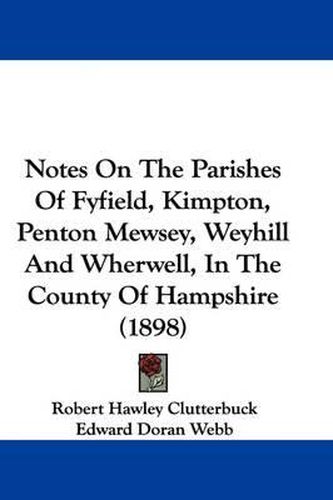 Notes On The Parishes Of Fyfield, Kimpton, Penton Mewsey, Weyhill And Wherwell, In The County Of Hampshire (1898)

Robert Hawley Clutterbuck
Edward Doran Webb